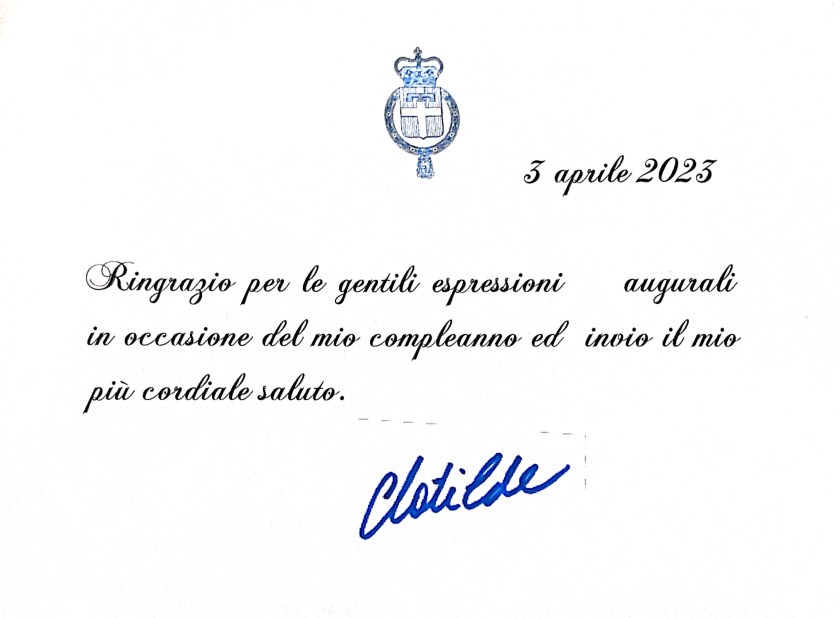 3 aprile 2023

Ringrazio per le gentili espressioni augurali in occasione del mio compleanno ed invio il mio più cordiale saluto.

Clotilde